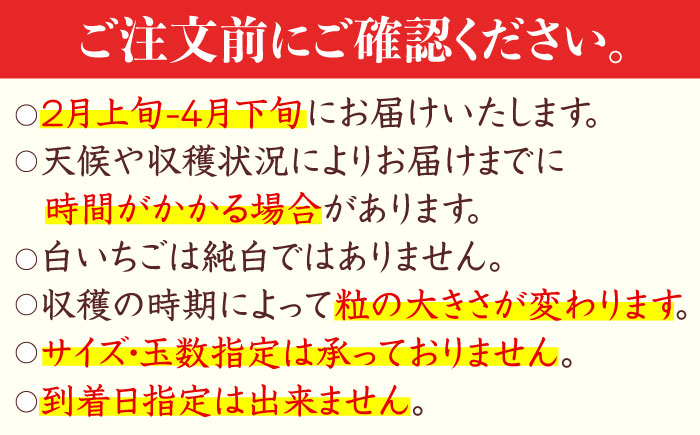 ご注文前にご確認ください。

○2月上旬-4月下旬にお届けいたします。
○天候や収穫状況によりお届けまでに時間がかかる場合があります。
○白いちごは純白ではありません。
○収穫の時期によって粒の大きさが変わります。
○サイズ・玉数指定は承っておりません。
○到着日指定は出来ません。